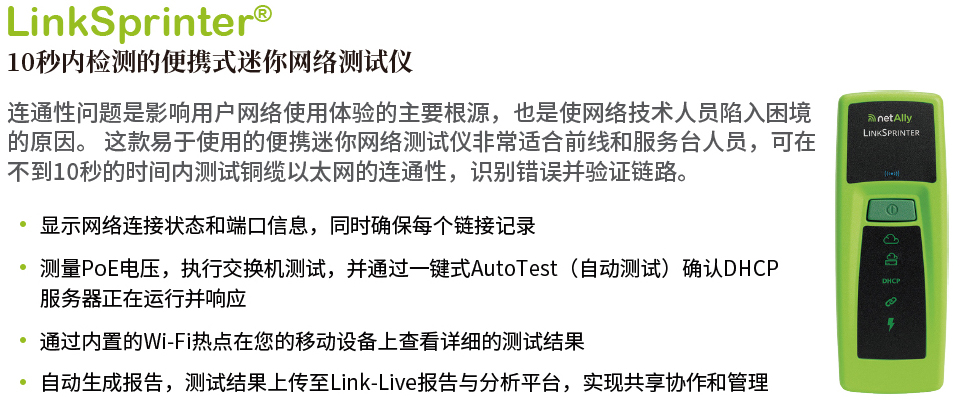 LinkSprinter®

10秒内检测的便携式迷你网络测试仪

连通性问题是影响用户网络使用体验的主要根源，也是使网络技术人员陷入困境的原因。这款易于使用的便携迷你网络测试仪非常适合前线和服务台人员，可在不到10秒的时间内测试铜缆以太网的连通性，识别错误并验证链路。

• 显示网络连接状态和端口信息，同时确保每个链接记录

• 测量PoE电压，执行交换机测试，并通过一键式AutoTest（自动测试）确认DHCP服务器正在运行并响应

• 通过内置的Wi-Fi热点在您的移动设备上查看详细的测试结果

• 自动生成报告，测试结果上传至Link-Live报告与分析平台，实现共享协作和管理

netAlly
LINKSPRINTER
DHCP